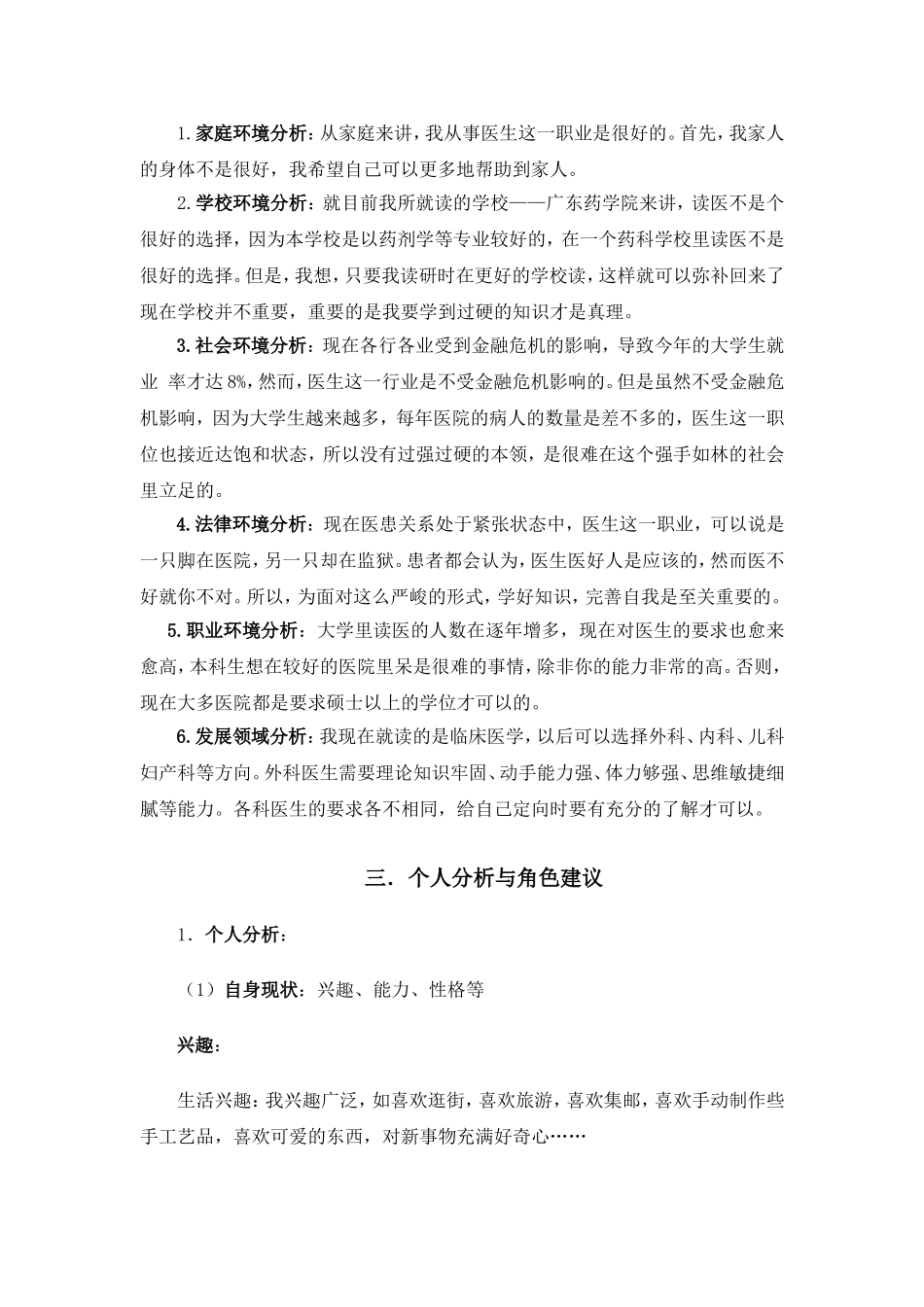 1.家庭环境分析：从家庭来讲，我从事医生这一职业是很好的。首先，我家人的身体不是很好，我希望自己可以更多地帮助到家人。

2.学校环境分析：就目前我所就读的学校——广东药学院来讲，读医不是个很好的选择，因为本学校是以药剂学等专业较好的，在一个药科学校里读医不是很好的选择。但是，我想，只要我读研时在更好的学校读，这样就可以弥补回来了现在学校并不重要，重要的是我要学到过硬的知识才是真理。

3.社会环境分析：现在各行各业受到金融危机的影响，导致今年的大学生就业 率才达8%，然而，医生这一行业是不受金融危机影响的。但是虽然不受金融危机影响，因为大学生越来越多，每年医院的病人的数量是差不多的，医生这一职位也接近达饱和状态，所以没有过强过硬的本领，是很难在这个强手如林的社会里立足的。

4.法律环境分析：现在医患关系处于紧张状态中，医生这一职业，可以说是一只脚在医院，另一只却在监狱。患者都会认为，医生医好人是应该的，然而医不好就你不对。所以，为面对这么严峻的形式，学好知识，完善自我是至关重要的。

5.职业环境分析：大学里读医的人数在逐年增多，现在对医生的要求也愈来愈高，本科生想在较好的医院里呆是很难的事情，除非你的能力非常的高。否则，现在大多医院都是要求硕士以上的学位才可以的。

6.发展领域分析：我现在就读的是临床医学，以后可以选择外科、内科、儿科妇产科等方向。外科医生需要理论知识牢固、动手能力强、体力够强、思维敏捷细腻等能力。各科医生的要求各不相同，给自己定向时要有充分的了解才可以。

三．个人分析与角色建议

1．个人分析：

（1）自身现状：兴趣、能力、性格等

兴趣：

生活兴趣：我兴趣广泛，如喜欢逛街，喜欢旅游，喜欢集邮，喜欢手动制作些手工艺品，喜欢可爱的东西，对新事物充满好奇心……